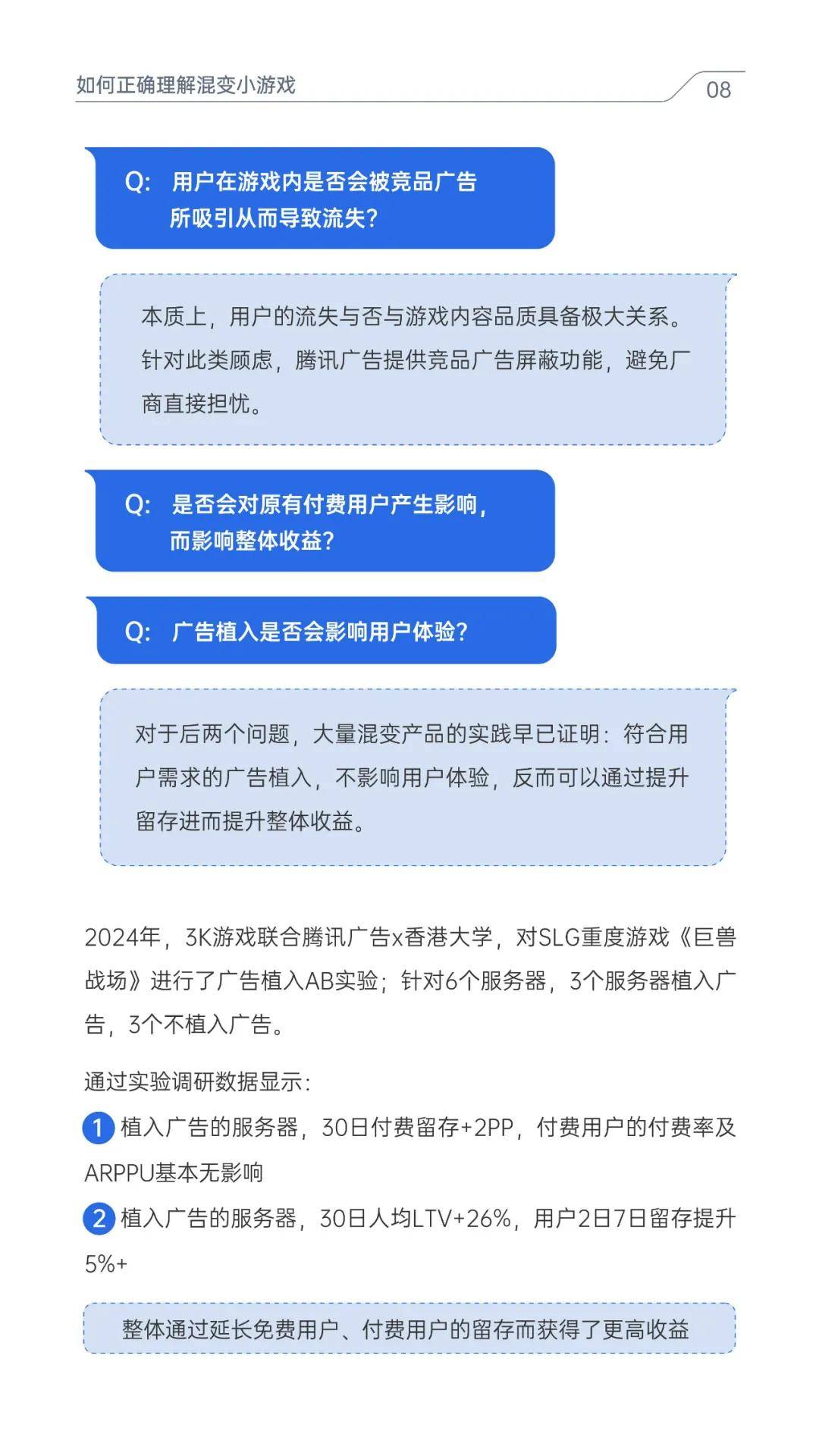 如何正确理解混变小游戏

08

Q: 用户在游戏内是否会被竞品广告所吸引从而导致流失?

本质上，用户的流失与否与游戏内容品质具备极大关系。针对此类顾虑，腾讯广告提供竞品广告屏蔽功能，避免厂商直接担忧。

Q: 是否会对原有付费用户产生影响，而影响整体收益?

Q: 广告植入是否会影响用户体验?

对于后两个问题，大量混变产品的实践早已证明：符合用户需求的广告植入，不影响用户体验，反而可以通过提升留存进而提升整体收益。

2024年，3K游戏联合腾讯广告x香港大学，对SLG重度游戏《巨兽战场》进行了广告植入AB实验；针对6个服务器，3个服务器植入广告，3个不植入广告。

通过实验调研数据显示：

1 植入广告的服务器，30日付费留存+2PP，付费用户的付费率及ARPPU基本无影响

2 植入广告的服务器，30日人均LTV+26%，用户2日7日留存提升5%+

整体通过延长免费用户、付费用户的留存而获得了更高收益